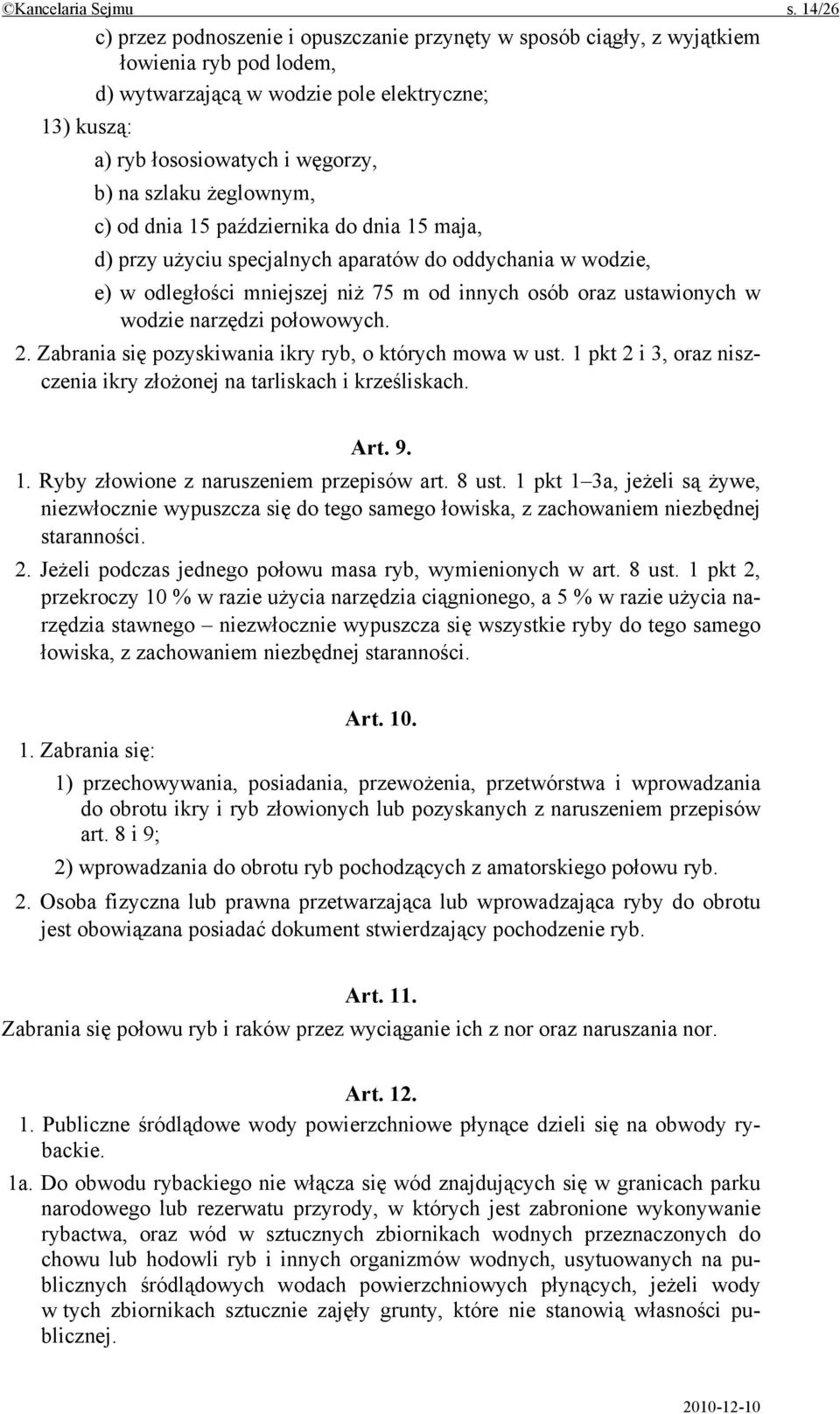 ©Kancelaria Sejmu s. 14/26

c) przez podnoszenie i opuszczanie przynęty w sposób ciągły, z wyjątkiem łowienia ryb pod lodem,

d) wytwarzającą w wodzie pole elektryczne;

13) kuszą:

a) ryb łososiowatych i węgorzy,

b) na szlaku żeglownym,

c) od dnia 15 października do dnia 15 maja,

d) przy użyciu specjalnych aparatów do oddychania w wodzie,

e) w odległości mniejszej niż 75 m od innych osób oraz ustawionych w wodzie narzędzi połowowych.

2. Zabrania się pozyskiwania ikry ryb, o których mowa w ust. 1 pkt 2 i 3, oraz niszczenia ikry złożonej na tarliskach i krześliskach.

Art. 9.

1. Ryby złowione z naruszeniem przepisów art. 8 ust. 1 pkt 1–3a, jeżeli są żywe, niezwłocznie wypuszcza się do tego samego łowiska, z zachowaniem niezbędnej staranności.

2. Jeżeli podczas jednego połowu masa ryb, wymienionych w art. 8 ust. 1 pkt 2, przekroczy 10 % w razie użycia narzędzia ciągnionego, a 5 % w razie użycia narzędzia stawnego – niezwłocznie wypuszcza się wszystkie ryby do tego samego łowiska, z zachowaniem niezbędnej staranności.

Art. 10.

1. Zabrania się:

1) przechowywania, posiadania, przewożenia, przetwórstwa i wprowadzania do obrotu ikry i ryb złowionych lub pozyskanych z naruszeniem przepisów art. 8 i 9;

2) wprowadzania do obrotu ryb pochodzących z amatorskiego połowu ryb.

2. Osoba fizyczna lub prawna przetwarzająca lub wprowadzająca ryby do obrotu jest obowiązana posiadać dokument stwierdzający pochodzenie ryb.

Art. 11.

Zabrania się połowu ryb i raków przez wyciąganie ich z nor oraz naruszania nor.

Art. 12.

1. Publiczne śródlądowe wody powierzchniowe płynące dzieli się na obwody rybackie.

1a. Do obwodu rybackiego nie włącza się wód znajdujących się w granicach parku narodowego lub rezerwatu przyrody, w których jest zabronione wykonywanie rybactwa, oraz wód w sztucznych zbiornikach wodnych przeznaczonych do chowu lub hodowli ryb i innych organizmów wodnych, usytuowanych na publicznych śródlądowych wodach powierzchniowych płynących, jeżeli wody w tych zbiornikach sztucznie zajęły grunty, które nie stanowią własności publicznej.

2010-12-10